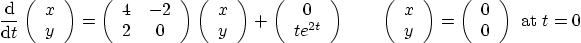 $\frac{\mathrm{d}}{\mathrm{d}t}\begin{pmatrix} x \\ y \end{pmatrix} = \begin{pmatrix} 4 & -2 \\ 2 & 0 \end{pmatrix}\begin{pmatrix} x \\ y \end{pmatrix} + \begin{pmatrix} 0 \\ te^{2t} \end{pmatrix} \qquad \begin{pmatrix} x \\ y \end{pmatrix} = \begin{pmatrix} 0 \\ 0 \end{pmatrix}$ at $t = 0$